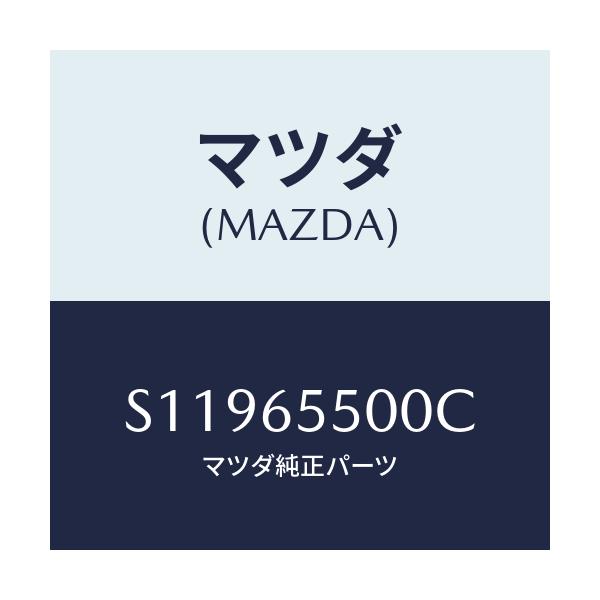 マツダ
(MAZDA)

S11965500C
マツダ純正パーツ